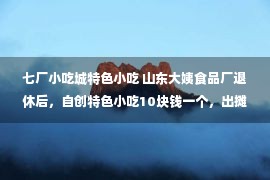 七厂小吃城特色小吃 山东大姨食品厂退休后，自创特色小吃10块钱一个，出摊